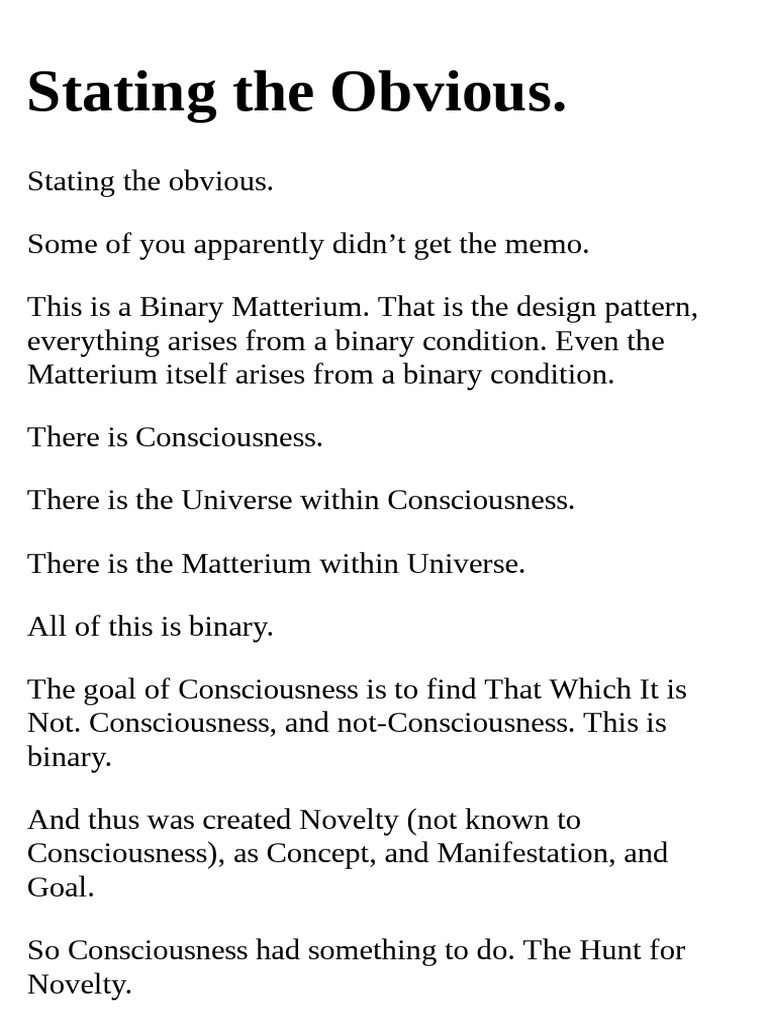 Stating the Obvious.

Stating the obvious.

Some of you apparently didn’t get the memo.

This is a Binary Matterium. That is the design pattern, everything arises from a binary condition. Even the Matterium itself arises from a binary condition.

There is Consciousness.

There is the Universe within Consciousness.

There is the Matterium within Universe.

All of this is binary.

The goal of Consciousness is to find That Which It is Not. Consciousness, and not-Consciousness. This is binary.

And thus was created Novelty (not known to Consciousness), as Concept, and Manifestation, and Goal.

So Consciousness had something to do. The Hunt for Novelty.